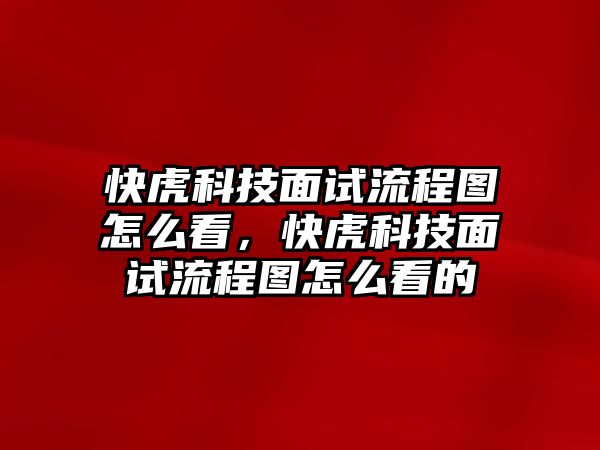 快虎科技面试流程图怎么看，快虎科技面试流程图怎么看的